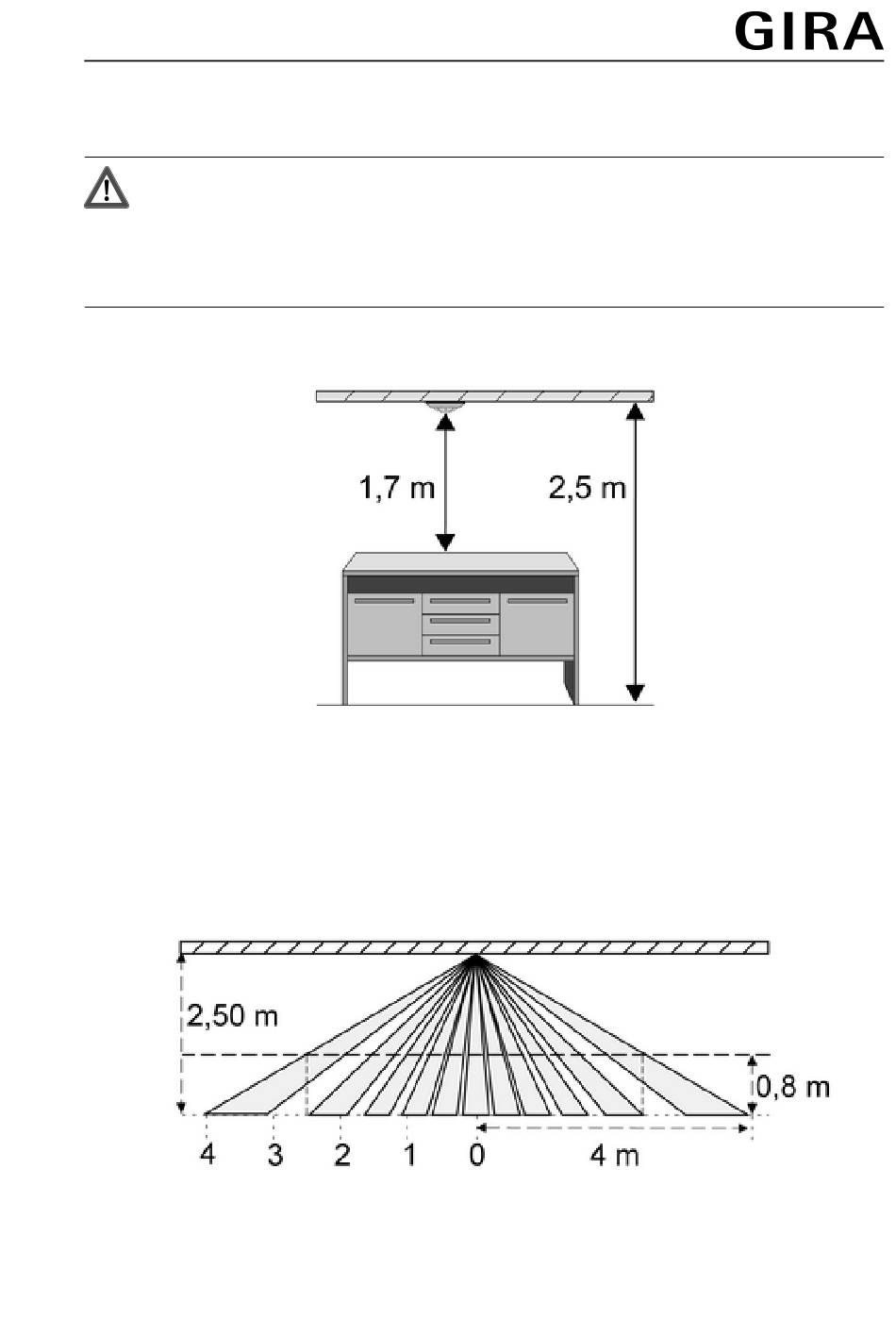 GIRA

1,7 m

2,5 m

2,50 m

0,8 m

4 3 2 1 0 4 m